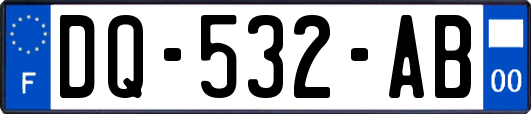 F
DQ-532-AB
00